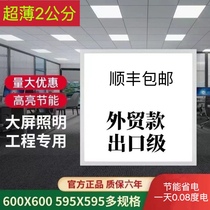 超薄2公分

量大优惠
高亮节能
大屏照明
工程专用

顺丰包邮

外贸款
出口级

官方正品 质保六年
600X600 595X595多规格

节能省电
一天0.08度电